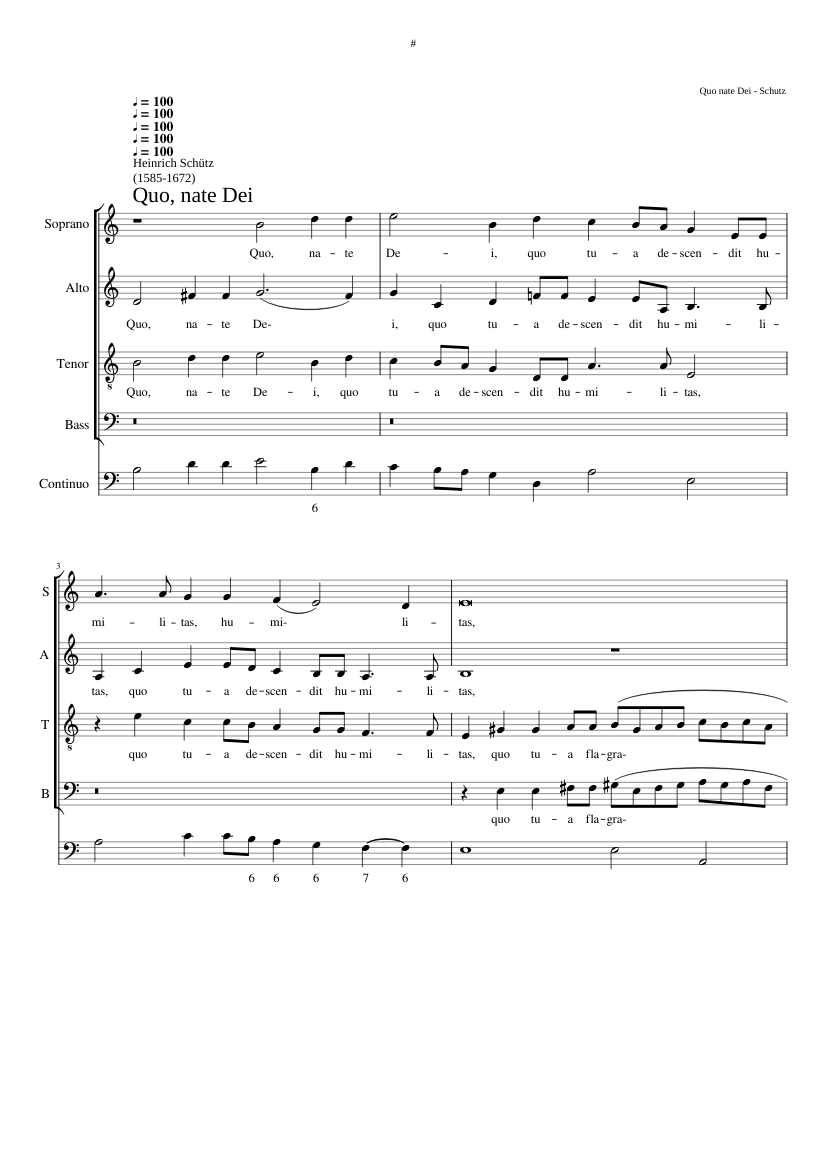 #

Quo nate Dei - Schutz

♩ = 100
♩ = 100
♩ = 100
♩ = 100
♩ = 100
Heinrich Schütz
(1585-1672)

Quo, nate Dei

Soprano
Quo, na - te De - i, quo tu - a de - scen - dit hu -

Alto
Quo, na - te De- i, quo tu - a de - scen - dit hu - mi - li -

Tenor
Quo, na - te De - i, quo tu - a de - scen - dit hu - mi - li - tas,

Bass

Continuo
6

3
S
mi - li - tas, hu - mi- li - tas,

A
tas, quo tu - a de - scen - dit hu - mi - li - tas,

T
quo tu - a de - scen - dit hu - mi - li - tas, quo tu - a fla - gra-

B
quo tu - a fla - gra-

6 6 6 7 6